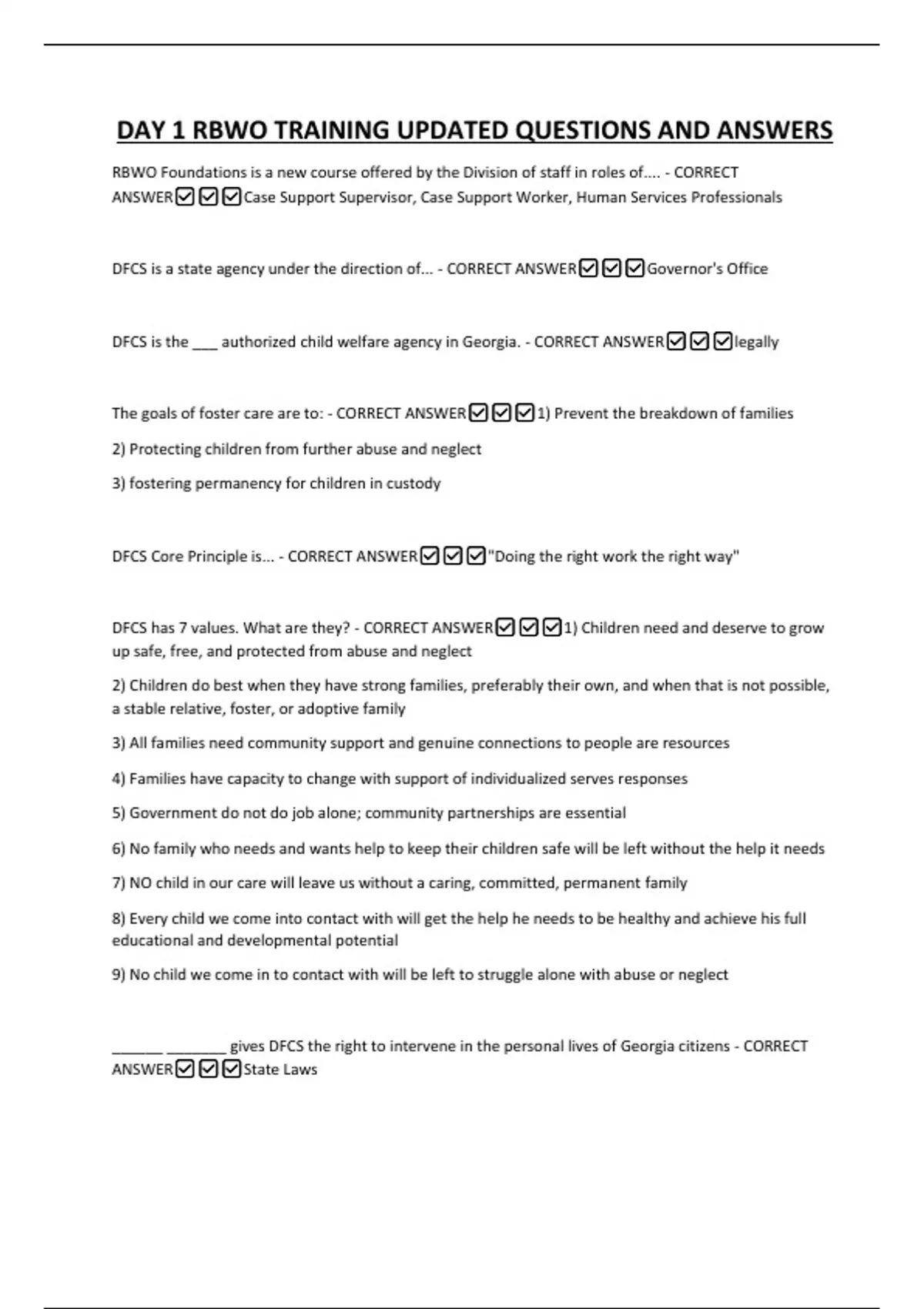 DAY 1 RBWO TRAINING UPDATED QUESTIONS AND ANSWERS

RBWO Foundations is a new course offered by the Division of staff in roles of.... - CORRECT ANSWER☑☑☑Case Support Supervisor, Case Support Worker, Human Services Professionals

DFCS is a state agency under the direction of... - CORRECT ANSWER☑☑☑Governor's Office

DFCS is the ___ authorized child welfare agency in Georgia. - CORRECT ANSWER☑☑☑legally

The goals of foster care are to: - CORRECT ANSWER☑☑☑1) Prevent the breakdown of families

2) Protecting children from further abuse and neglect

3) fostering permanency for children in custody

DFCS Core Principle is... - CORRECT ANSWER☑☑☑"Doing the right work the right way"

DFCS has 7 values. What are they? - CORRECT ANSWER☑☑☑1) Children need and deserve to grow up safe, free, and protected from abuse and neglect

2) Children do best when they have strong families, preferably their own, and when that is not possible, a stable relative, foster, or adoptive family

3) All families need community support and genuine connections to people are resources

4) Families have capacity to change with support of individualized serves responses

5) Government do not do job alone; community partnerships are essential

6) No family who needs and wants help to keep their children safe will be left without the help it needs

7) NO child in our care will leave us without a caring, committed, permanent family

8) Every child we come into contact with will get the help he needs to be healthy and achieve his full educational and developmental potential

9) No child we come in to contact with will be left to struggle alone with abuse or neglect

______ ________ gives DFCS the right to intervene in the personal lives of Georgia citizens - CORRECT ANSWER☑☑☑State Laws